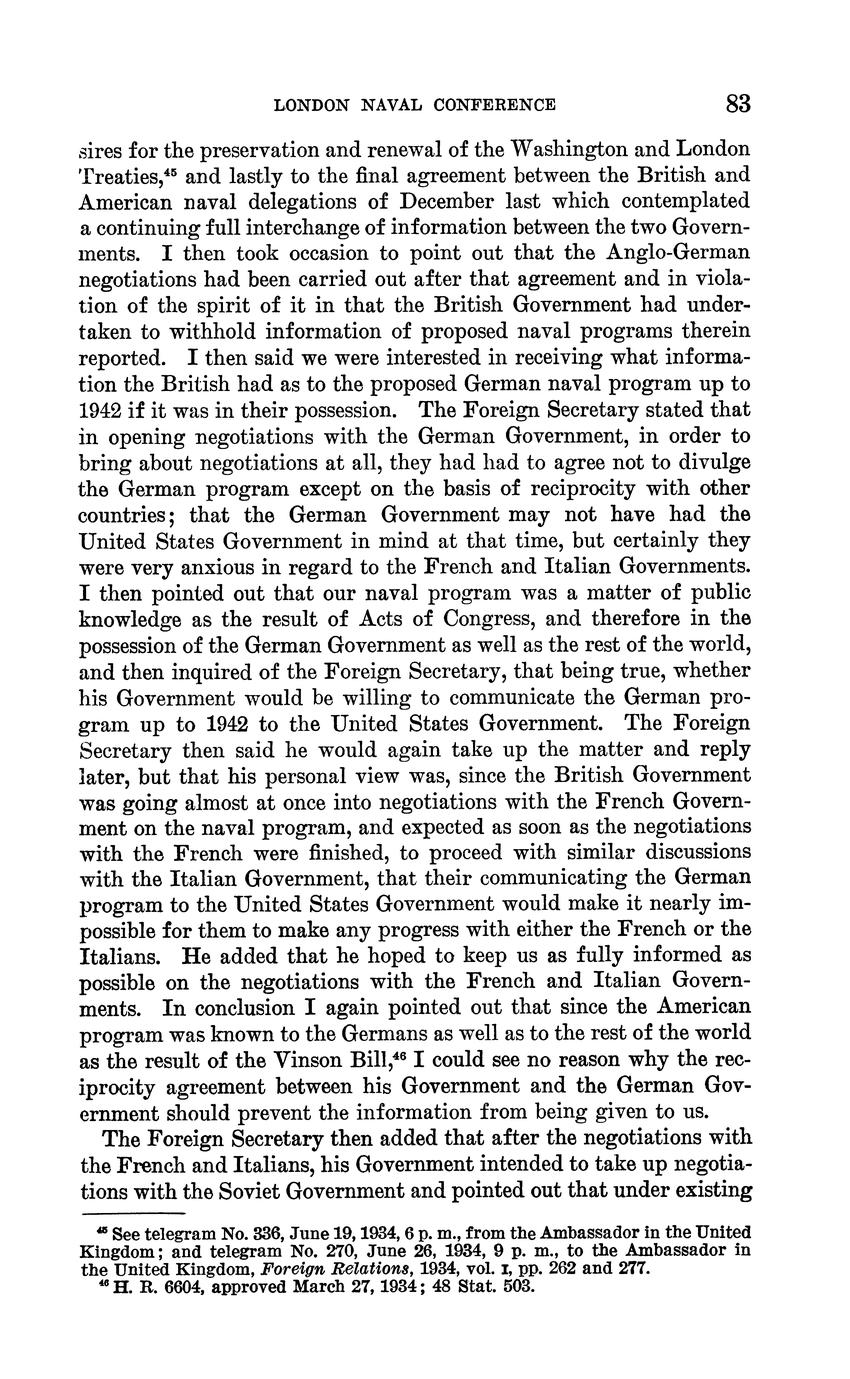 LONDON NAVAL CONFERENCE 83

sires for the preservation and renewal of the Washington and London Treaties,$^{45}$ and lastly to the final agreement between the British and American naval delegations of December last which contemplated a continuing full interchange of information between the two Governments. I then took occasion to point out that the Anglo-German negotiations had been carried out after that agreement and in violation of the spirit of it in that the British Government had undertaken to withhold information of proposed naval programs therein reported. I then said we were interested in receiving what information the British had as to the proposed German naval program up to 1942 if it was in their possession. The Foreign Secretary stated that in opening negotiations with the German Government, in order to bring about negotiations at all, they had had to agree not to divulge the German program except on the basis of reciprocity with other countries; that the German Government may not have had the United States Government in mind at that time, but certainly they were very anxious in regard to the French and Italian Governments. I then pointed out that our naval program was a matter of public knowledge as the result of Acts of Congress, and therefore in the possession of the German Government as well as the rest of the world, and then inquired of the Foreign Secretary, that being true, whether his Government would be willing to communicate the German program up to 1942 to the United States Government. The Foreign Secretary then said he would again take up the matter and reply later, but that his personal view was, since the British Government was going almost at once into negotiations with the French Government on the naval program, and expected as soon as the negotiations with the French were finished, to proceed with similar discussions with the Italian Government, that their communicating the German program to the United States Government would make it nearly impossible for them to make any progress with either the French or the Italians. He added that he hoped to keep us as fully informed as possible on the negotiations with the French and Italian Governments. In conclusion I again pointed out that since the American program was known to the Germans as well as to the rest of the world as the result of the Vinson Bill,$^{46}$ I could see no reason why the reciprocity agreement between his Government and the German Government should prevent the information from being given to us.

The Foreign Secretary then added that after the negotiations with the French and Italians, his Government intended to take up negotiations with the Soviet Government and pointed out that under existing

$^{45}$ See telegram No. 336, June 19, 1934, 6 p. m., from the Ambassador in the United Kingdom; and telegram No. 270, June 26, 1934, 9 p. m., to the Ambassador in the United Kingdom, Foreign Relations, 1934, vol. I, pp. 262 and 277.
$^{46}$ H. R. 6604, approved March 27, 1934; 48 Stat. 503.